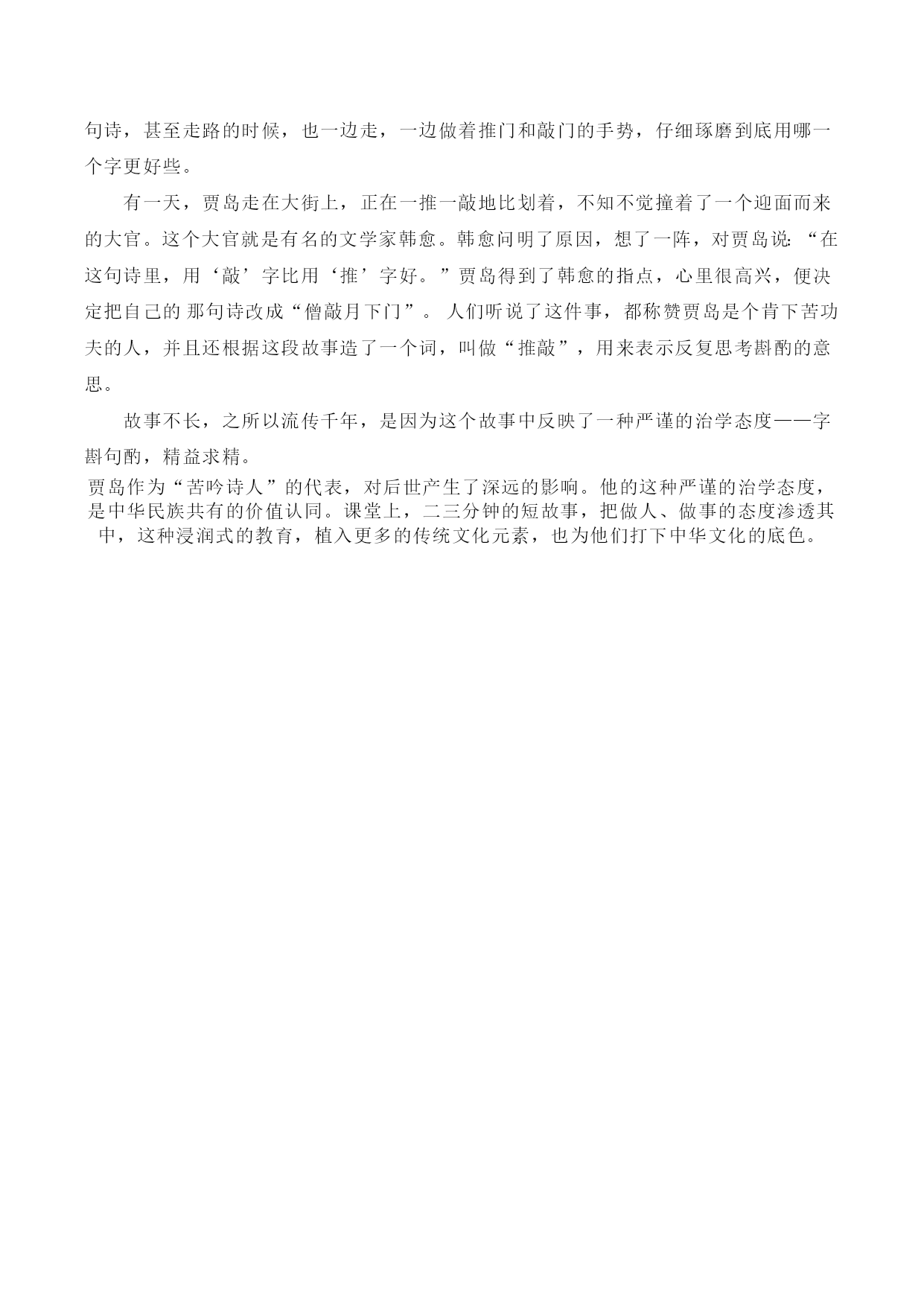 句诗，甚至走路的时候，也一边走，一边做着推门和敲门的手势，仔细琢磨到底用哪一个字更好些。

有一天，贾岛走在大街上，正在一推一敲地比划着，不知不觉撞着了一个迎面而来的大官。这个大官就是有名的文学家韩愈。韩愈问明了原因，想了一阵，对贾岛说:“在这句诗里，用‘敲’字比用‘推’字好。”贾岛得到了韩愈的指点，心里很高兴，便决定把自己的 那句诗改成“僧敲月下门”。 人们听说了这件事，都称赞贾岛是个肯下苦功夫的人，并且还根据这段故事造了一个词，叫做“推敲”，用来表示反复思考斟酌的意思。

故事不长，之所以流传千年，是因为这个故事中反映了一种严谨的治学态度——字斟句酌，精益求精。

贾岛作为“苦吟诗人”的代表，对后世产生了深远的影响。他的这种严谨的治学态度，是中华民族共有的价值认同。课堂上，二三分钟的短故事，把做人、做事的态度渗透其中，这种浸润式的教育，植入更多的传统文化元素，也为他们打下中华文化的底色。